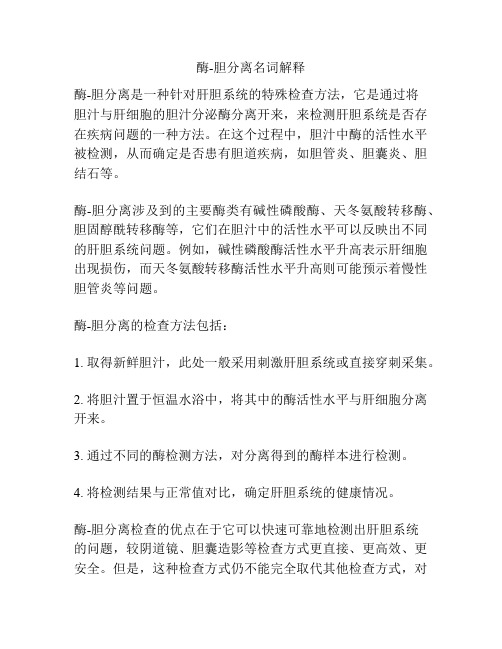 酶-胆分离名词解释

酶-胆分离是一种针对肝胆系统的特殊检查方法，它是通过将胆汁与肝细胞的胆汁分泌酶分离开来，来检测肝胆系统是否存在疾病问题的一种方法。在这个过程中，胆汁中酶的活性水平被检测，从而确定是否患有胆道疾病，如胆管炎、胆囊炎、胆结石等。

酶-胆分离涉及到的主要酶类有碱性磷酸酶、天冬氨酸转移酶、胆固醇酰转移酶等，它们在胆汁中的活性水平可以反映出不同的肝胆系统问题。例如，碱性磷酸酶活性水平升高表示肝细胞出现损伤，而天冬氨酸转移酶活性水平升高则可能预示着慢性胆管炎等问题。

酶-胆分离的检查方法包括：

1. 取得新鲜胆汁，此处一般采用刺激肝胆系统或直接穿刺采集。

2. 将胆汁置于恒温水浴中，将其中的酶活性水平与肝细胞分离开来。

3. 通过不同的酶检测方法，对分离得到的酶样本进行检测。

4. 将检测结果与正常值对比，确定肝胆系统的健康情况。

酶-胆分离检查的优点在于它可以快速可靠地检测出肝胆系统的问题，较阴道镜、胆囊造影等检查方式更直接、更高效、更安全。但是，这种检查方式仍不能完全取代其他检查方式，对